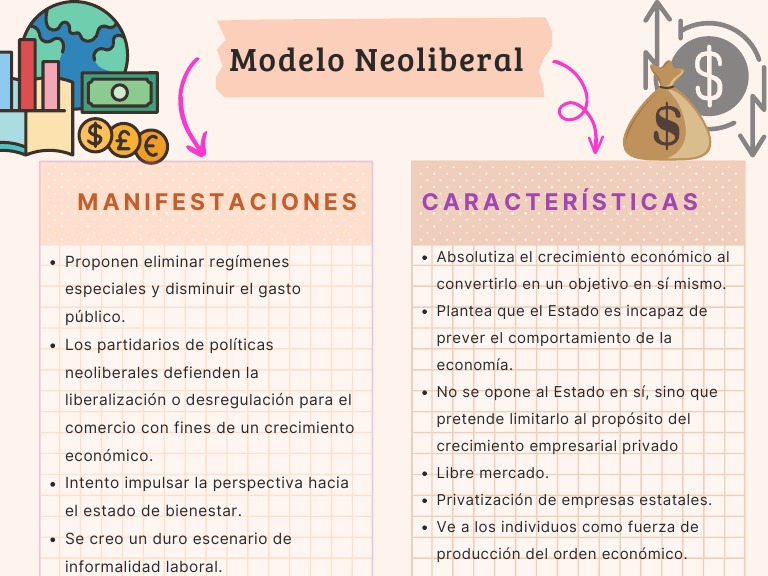 Modelo Neoliberal

$ £ €

$

$

MANIFESTACIONES

- Proponen eliminar regímenes especiales y disminuir el gasto público.
- Los partidarios de políticas neoliberales defienden la liberalización o desregulación para el comercio con fines de un crecimiento económico.
- Intento impulsar la perspectiva hacia el estado de bienestar.
- Se creo un duro escenario de informalidad laboral.

CARACTERÍSTICAS

- Absolutiza el crecimiento económico al convertirlo en un objetivo en sí mismo.
- Plantea que el Estado es incapaz de prever el comportamiento de la economía.
- No se opone al Estado en sí, sino que pretende limitarlo al propósito del crecimiento empresarial privado
- Libre mercado.
- Privatización de empresas estatales.
- Ve a los individuos como fuerza de producción del orden económico.